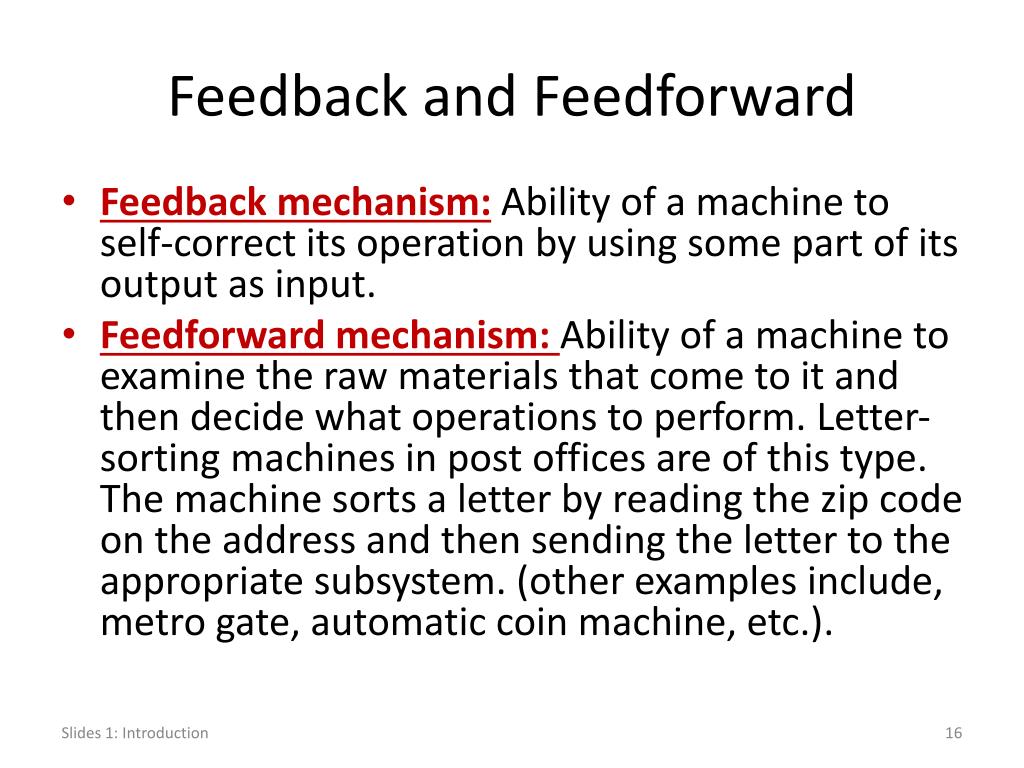 Feedback and Feedforward

• Feedback mechanism: Ability of a machine to self-correct its operation by using some part of its output as input.
• Feedforward mechanism: Ability of a machine to examine the raw materials that come to it and then decide what operations to perform. Letter-sorting machines in post offices are of this type. The machine sorts a letter by reading the zip code on the address and then sending the letter to the appropriate subsystem. (other examples include, metro gate, automatic coin machine, etc.).

Slides 1: Introduction

16